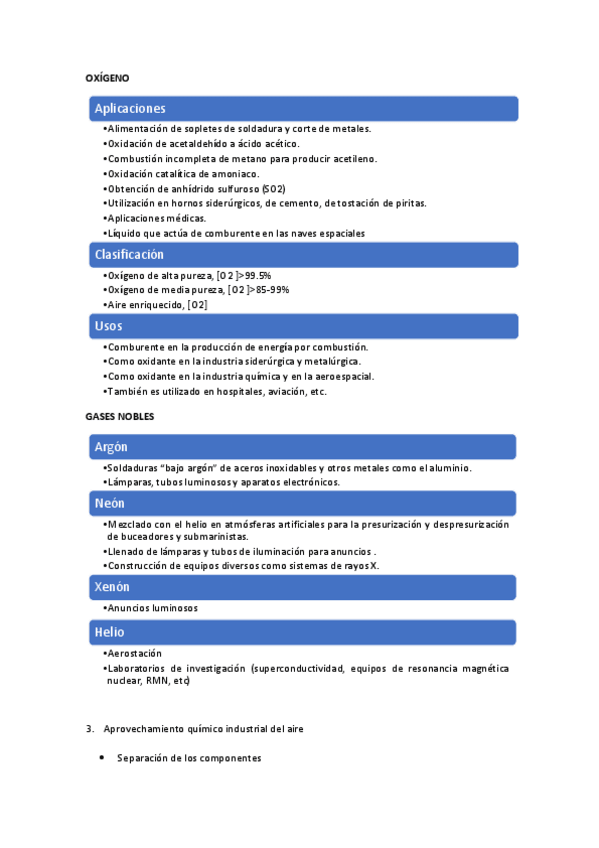 OXÍGENO

Aplicaciones

•Alimentación de sopletes de soldadura y corte de metales.
•Oxidación de acetaldehído a ácido acético.
•Combustión incompleta de metano para producir acetileno.
•Oxidación catalítica de amoniaco.
•Obtención de anhídrido sulfuroso (SO2)
•Utilización en hornos siderúrgicos, de cemento, de tostación de piritas.
•Aplicaciones médicas.
•Líquido que actúa de comburente en las naves espaciales

Clasificación

•Oxígeno de alta pureza, [O2]>99.5%
•Oxígeno de media pureza, [O2]>85-99%
•Aire enriquecido, [O2]

Usos

•Comburente en la producción de energía por combustión.
•Como oxidante en la industria siderúrgica y metalúrgica.
•Como oxidante en la industria química y en la aeroespacial.
•También es utilizado en hospitales, aviación, etc.

GASES NOBLES

Argón

•Soldaduras "bajo argón" de aceros inoxidables y otros metales como el aluminio.
•Lámparas, tubos luminosos y aparatos electrónicos.

Neón

•Mezclado con el helio en atmósferas artificiales para la presurización y despresurización de buceadores y submarinistas.
•Llenado de lámparas y tubos de iluminación para anuncios .
•Construcción de equipos diversos como sistemas de rayos X.

Xenón

•Anuncios luminosos

Helio

•Aerostación
•Laboratorios de investigación (superconductividad, equipos de resonancia magnética nuclear, RMN, etc)

3. Aprovechamiento químico industrial del aire

• Separación de los componentes